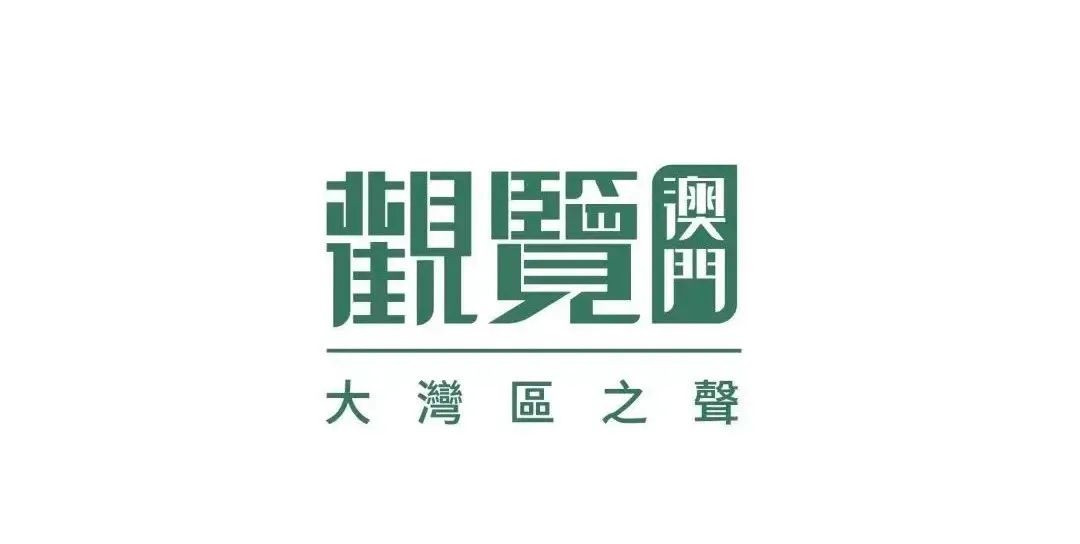 觀覽澳門
大灣區之聲